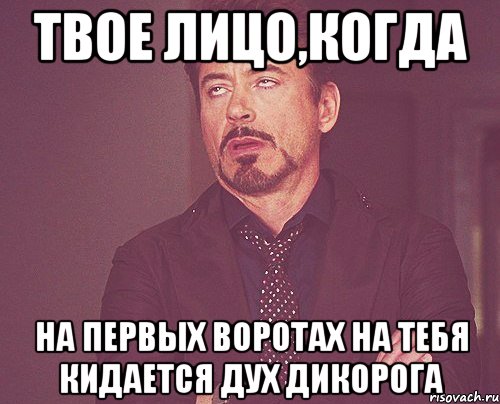 ТВОЕ ЛИЦО,КОГДА

НА ПЕРВЫХ ВОРОТАХ НА ТЕБЯ КИДАЕТСЯ ДУХ ДИКОРОГА

risovach.ru